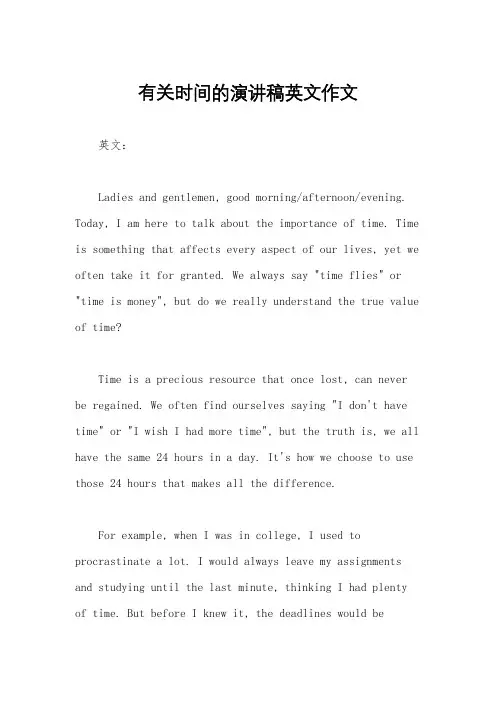 有关时间的演讲稿英文作文

英文：

Ladies and gentlemen, good morning/afternoon/evening. Today, I am here to talk about the importance of time. Time is something that affects every aspect of our lives, yet we often take it for granted. We always say "time flies" or "time is money", but do we really understand the true value of time?

Time is a precious resource that once lost, can never be regained. We often find ourselves saying "I don't have time" or "I wish I had more time", but the truth is, we all have the same 24 hours in a day. It's how we choose to use those 24 hours that makes all the difference.

For example, when I was in college, I used to procrastinate a lot. I would always leave my assignments and studying until the last minute, thinking I had plenty of time. But before I knew it, the deadlines would be